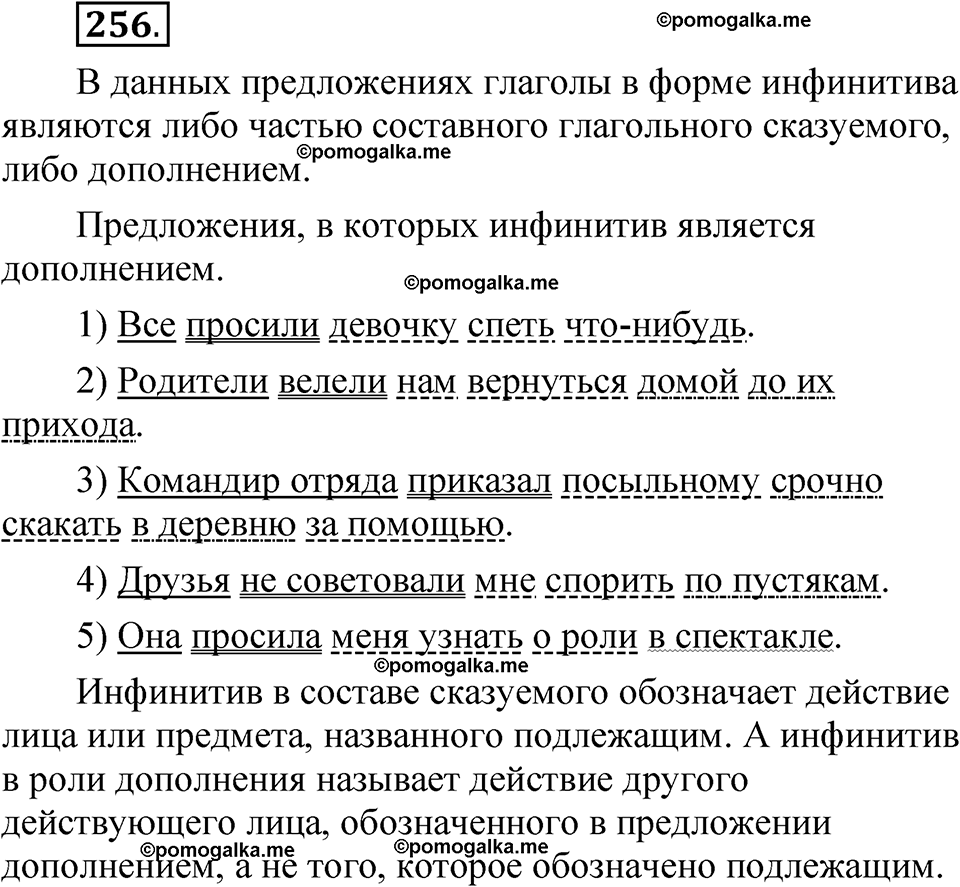 256.

©pomogalka.me

В данных предложениях глаголы в форме инфинитива являются либо частью составного глагольного сказуемого, либо дополнением.

©pomogalka.me

Предложения, в которых инфинитив является дополнением.

©pomogalka.me

1) Все просили девочку спеть что-нибудь.

2) Родители велели нам вернуться домой до их прихода.

3) Командир отряда приказал посыльному срочно скакать в деревню за помощью.

4) Друзья не советовали мне спорить по пустякам.

5) Она просила меня узнать о роли в спектакле.

©pomogalka.me

Инфинитив в составе сказуемого обозначает действие лица или предмета, названного подлежащим. А инфинитив в роли дополнения называет действие другого действующего лица, обозначенного в предложении дополнением, а не того, которое обозначено подлежащим.

©pomogalka.me ©pomogalka.me